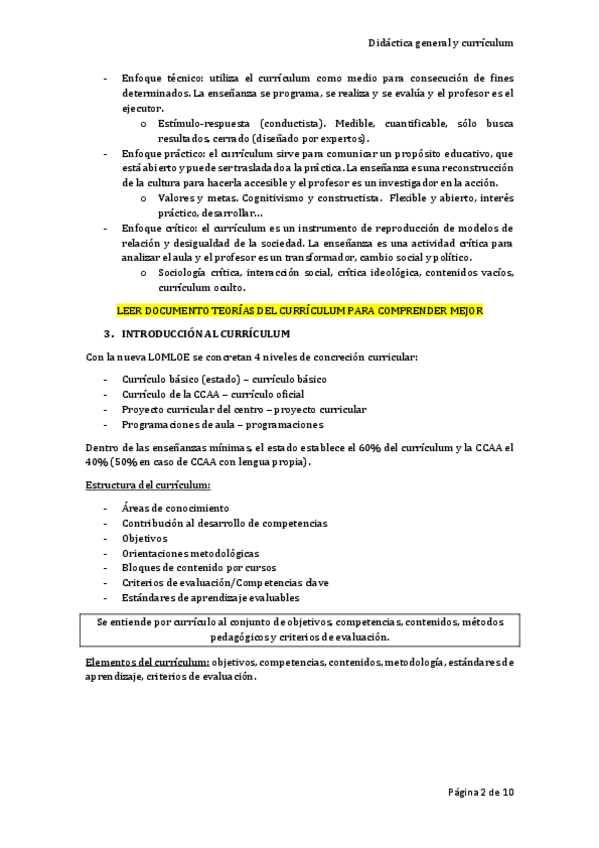 Didáctica general y currículum

- Enfoque técnico: utiliza el currículum como medio para consecución de fines determinados. La enseñanza se programa, se realiza y se evalúa y el profesor es el ejecutor.
  o Estímulo-respuesta (conductista). Medible, cuantificable, sólo busca resultados, cerrado (diseñado por expertos).
- Enfoque práctico: el currículum sirve para comunicar un propósito educativo, que está abierto y puede ser trasladado a la práctica. La enseñanza es una reconstrucción de la cultura para hacerla accesible y el profesor es un investigador en la acción.
  o Valores y metas. Cognitivismo y constructista. Flexible y abierto, interés práctico, desarrollar…
- Enfoque crítico: el currículum es un instrumento de reproducción de modelos de relación y desigualdad de la sociedad. La enseñanza es una actividad crítica para analizar el aula y el profesor es un transformador, cambio social y político.
  o Sociología crítica, interacción social, crítica ideológica, contenidos vacíos, currículum oculto.

LEER DOCUMENTO TEORÍAS DEL CURRÍCULUM PARA COMPRENDER MEJOR

3. INTRODUCCIÓN AL CURRÍCULUM

Con la nueva LOMLOE se concretan 4 niveles de concreción curricular:

- Currículo básico (estado) – currículo básico
- Currículo de la CCAA – currículo oficial
- Proyecto curricular del centro – proyecto curricular
- Programaciones de aula – programaciones

Dentro de las enseñanzas mínimas, el estado establece el 60% del currículum y la CCAA el 40% (50% en caso de CCAA con lengua propia).

Estructura del currículum:

- Áreas de conocimiento
- Contribución al desarrollo de competencias
- Objetivos
- Orientaciones metodológicas
- Bloques de contenido por cursos
- Criterios de evaluación/Competencias clave
- Estándares de aprendizaje evaluables

Se entiende por currículo al conjunto de objetivos, competencias, contenidos, métodos pedagógicos y criterios de evaluación.

Elementos del currículum: objetivos, competencias, contenidos, metodología, estándares de aprendizaje, criterios de evaluación.

Página 2 de 10